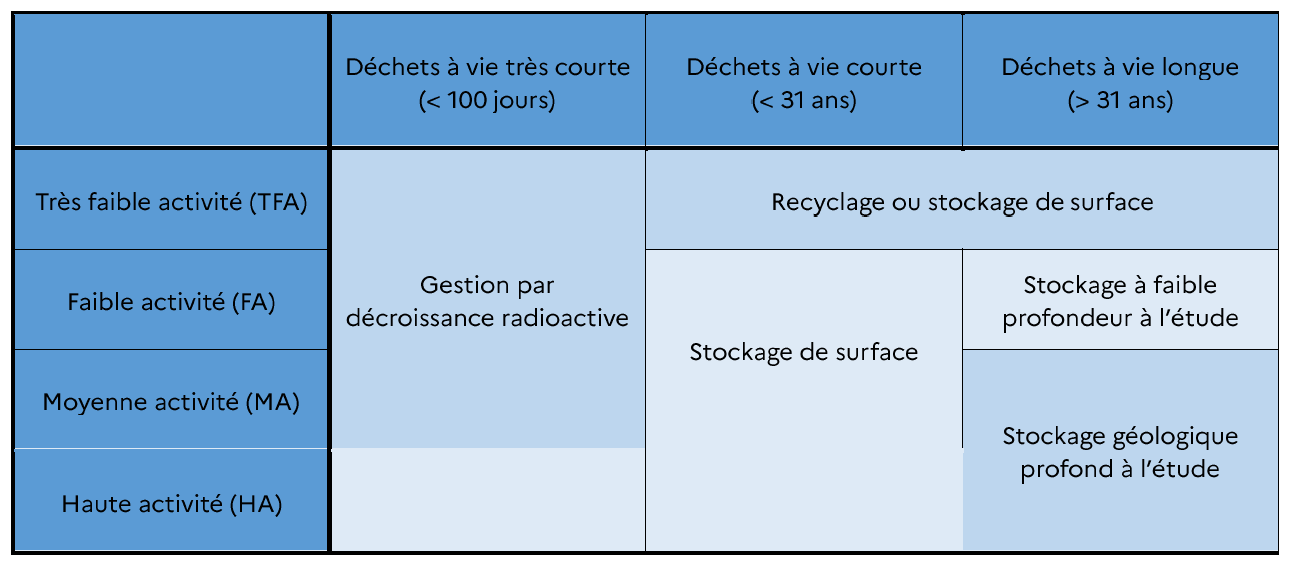 | | Déchets à vie très courte (< 100 jours) | Déchets à vie courte (< 31 ans) | Déchets à vie longue (> 31 ans) |
|---|---|---|---|
| Très faible activité (TFA) | Gestion par décroissance radioactive | Recyclage ou stockage de surface | Recyclage ou stockage de surface |
| Faible activité (FA) | Gestion par décroissance radioactive | Stockage de surface | Stockage à faible profondeur à l'étude |
| Moyenne activité (MA) | Gestion par décroissance radioactive | Stockage de surface | Stockage géologique profond à l'étude |
| Haute activité (HA) | | Stockage de surface | Stockage géologique profond à l'étude |